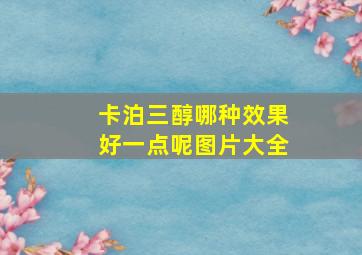 卡泊三醇哪种效果好一点呢图片大全